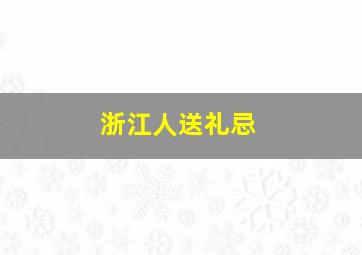 浙江人送礼忌